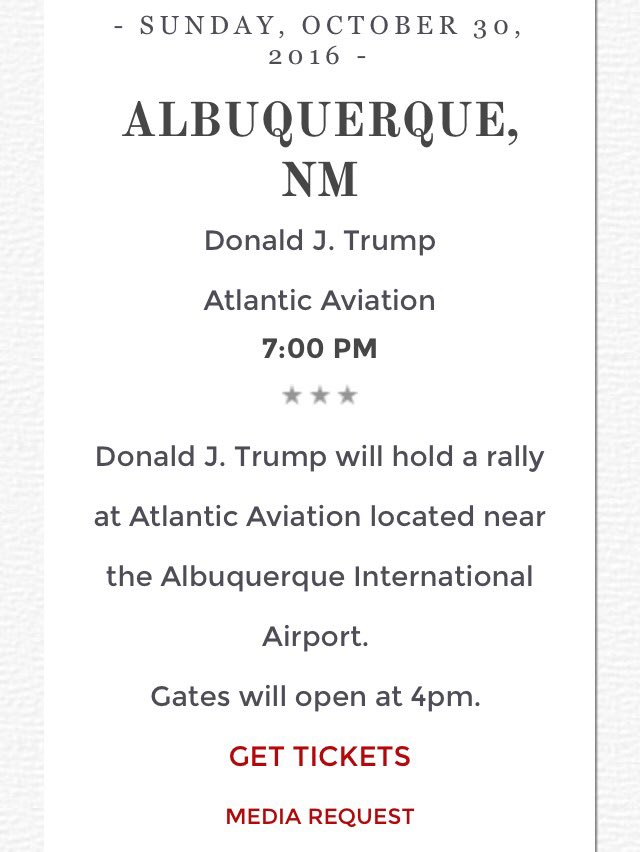 - SUNDAY, OCTOBER 30, 2016 -

ALBUQUERQUE, NM

Donald J. Trump

Atlantic Aviation

7:00 PM

★★★

Donald J. Trump will hold a rally at Atlantic Aviation located near the Albuquerque International Airport.

Gates will open at 4pm.

GET TICKETS

MEDIA REQUEST